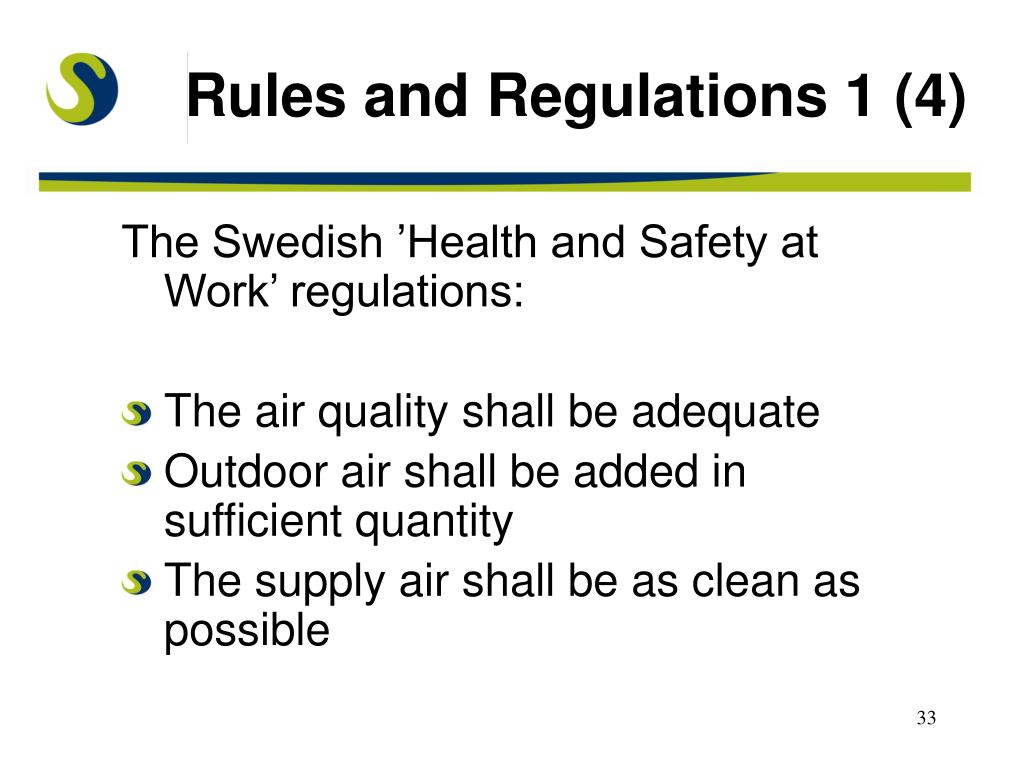 Rules and Regulations 1 (4)

The Swedish ’Health and Safety at Work’ regulations:

The air quality shall be adequate
Outdoor air shall be added in sufficient quantity
The supply air shall be as clean as possible

33